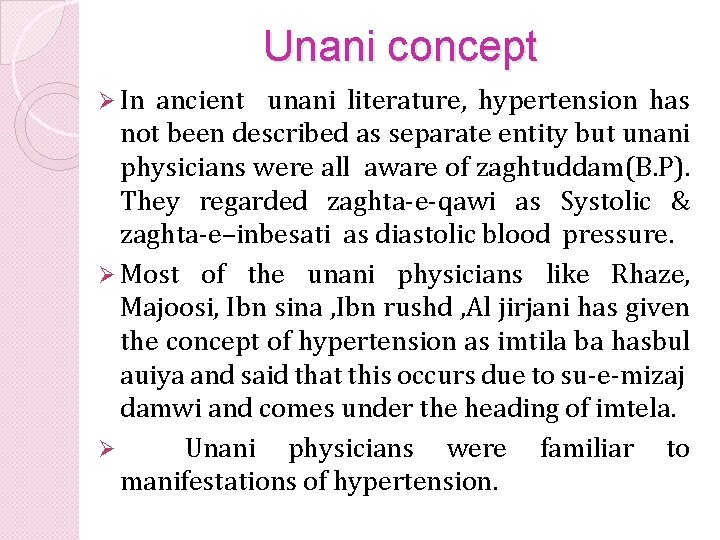 Unani concept

➢ In ancient unani literature, hypertension has not been described as separate entity but unani physicians were all aware of zaghtuddam(B.P). They regarded zaghta-e-qawi as Systolic & zaghta-e–inbesati as diastolic blood pressure.

➢ Most of the unani physicians like Rhaze, Majoosi, Ibn sina ,Ibn rushd ,Al jirjani has given the concept of hypertension as imtila ba hasbul auiya and said that this occurs due to su-e-mizaj damwi and comes under the heading of imtela.

➢ Unani physicians were familiar to manifestations of hypertension.